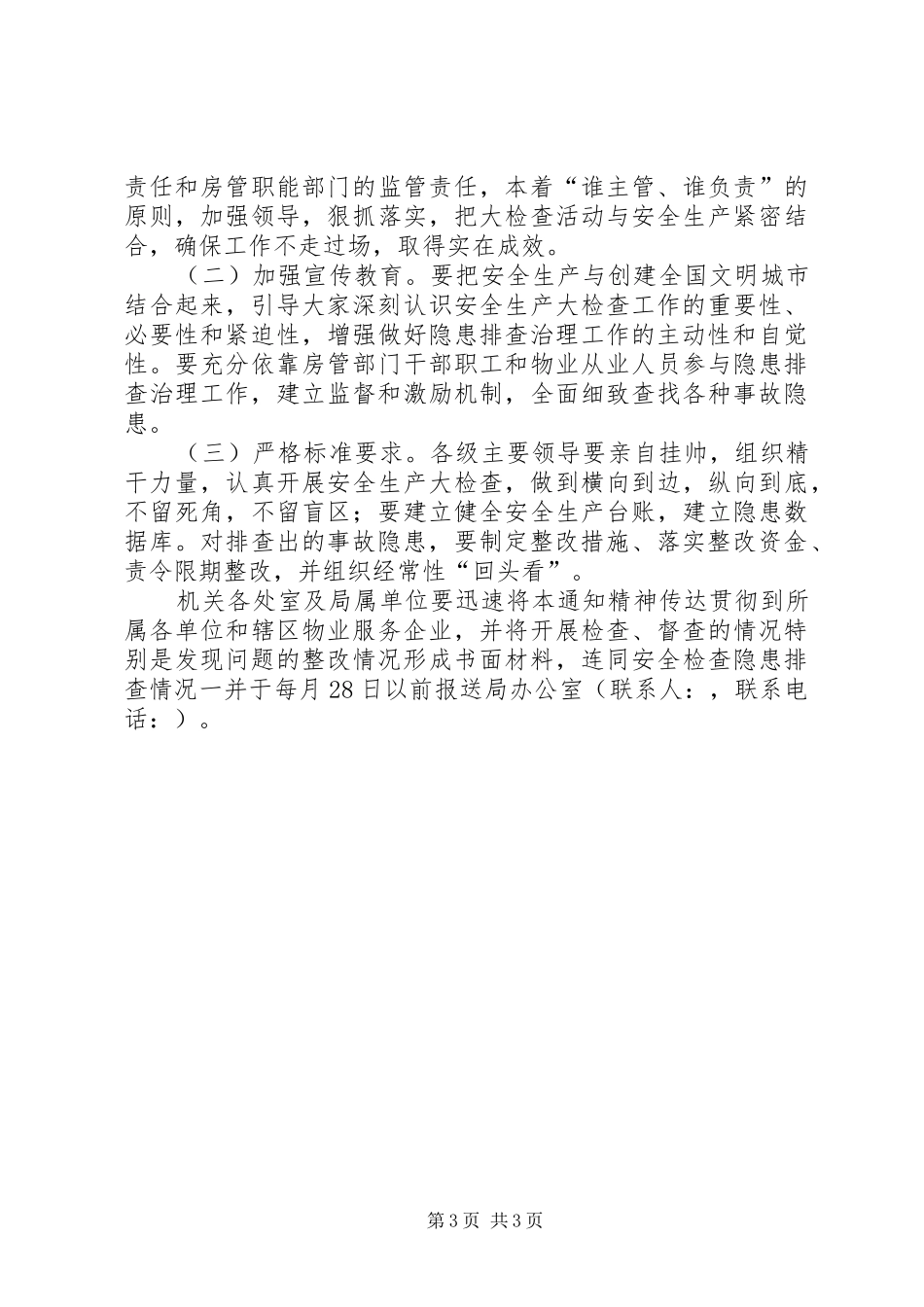 责任和房管职能部门的监管责任，本着“谁主管、谁负责”的原则，加强领导，狠抓落实，把大检查活动与安全生产紧密结合，确保工作不走过场，取得实在成效。

（二）加强宣传教育。要把安全生产与创建全国文明城市结合起来，引导大家深刻认识安全生产大检查工作的重要性、必要性和紧迫性，增强做好隐患排查治理工作的主动性和自觉性。要充分依靠房管部门干部职工和物业从业人员参与隐患排查治理工作，建立监督和激励机制，全面细致查找各种事故隐患。

（三）严格标准要求。各级主要领导要亲自挂帅，组织精干力量，认真开展安全生产大检查，做到横向到边，纵向到底，不留死角，不留盲区；要建立健全安全生产台账，建立隐患数据库。对排查出的事故隐患，要制定整改措施、落实整改资金、责令限期整改，并组织经常性“回头看”。

机关各处室及局属单位要迅速将本通知精神传达贯彻到所属各单位和辖区物业服务企业，并将开展检查、督查的情况特别是发现问题的整改情况形成书面材料，连同安全检查隐患排查情况一并于每月28日以前报送局办公室（联系人：，联系电话：）。

第3页 共3页